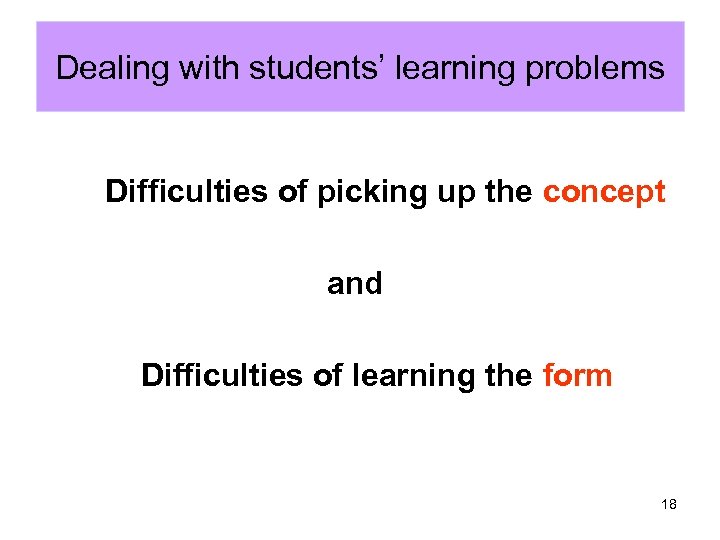 Dealing with students' learning problems

Difficulties of picking up the concept

and

Difficulties of learning the form

18